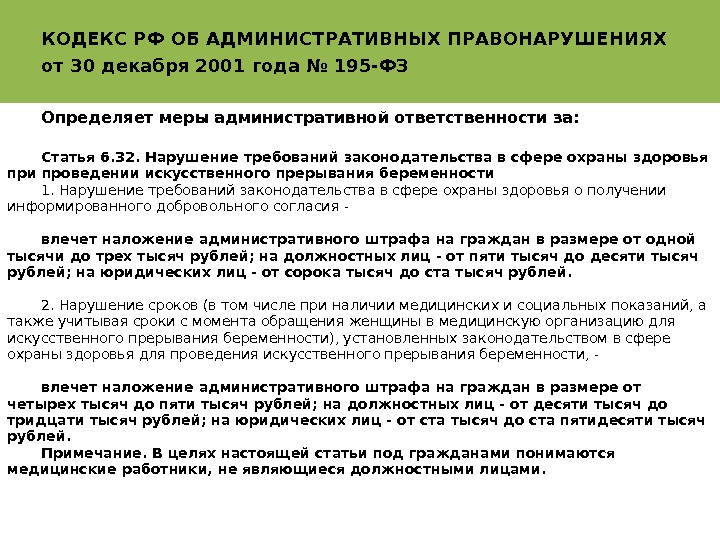 КОДЕКС РФ ОБ АДМИНИСТРАТИВНЫХ ПРАВОНАРУШЕНИЯХ
от 30 декабря 2001 года № 195-ФЗ

Определяет меры административной ответственности за:

Статья 6.32. Нарушение требований законодательства в сфере охраны здоровья при проведении искусственного прерывания беременности
1. Нарушение требований законодательства в сфере охраны здоровья о получении информированного добровольного согласия -

влечет наложение административного штрафа на граждан в размере от одной тысячи до трех тысяч рублей; на должностных лиц - от пяти тысяч до десяти тысяч рублей; на юридических лиц - от сорока тысяч до ста тысяч рублей.

2. Нарушение сроков (в том числе при наличии медицинских и социальных показаний, а также учитывая сроки с момента обращения женщины в медицинскую организацию для искусственного прерывания беременности), установленных законодательством в сфере охраны здоровья для проведения искусственного прерывания беременности, -

влечет наложение административного штрафа на граждан в размере от четырех тысяч до пяти тысяч рублей; на должностных лиц - от десяти тысяч до тридцати тысяч рублей; на юридических лиц - от ста тысяч до ста пятидесяти тысяч рублей.
Примечание. В целях настоящей статьи под гражданами понимаются медицинские работники, не являющиеся должностными лицами.